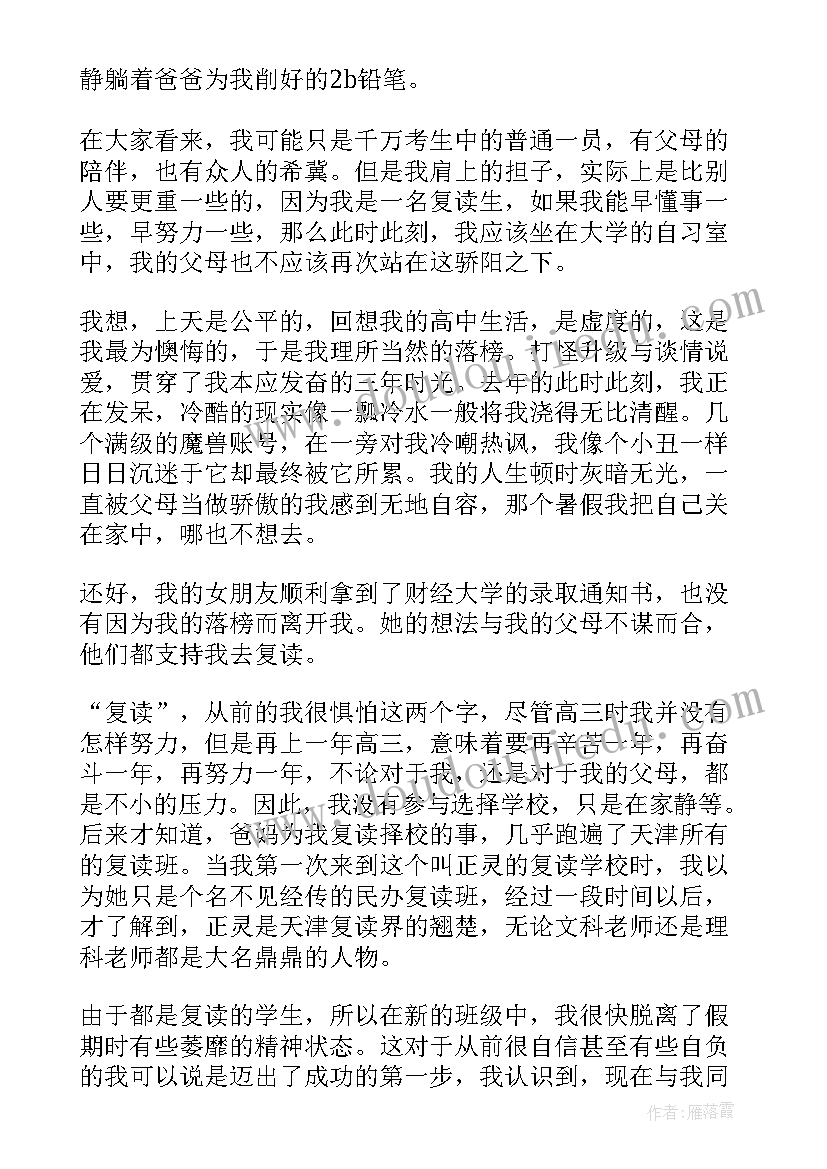 静躺着爸爸为我削好的2b铅笔。

在大家看来，我可能只是千万考生中的普通一员，有父母的陪伴，也有众人的希冀。但是我肩上的担子，实际上是比别人要更重一些的，因为我是一名复读生，如果我能早懂事一些，早努力一些，那么此时此刻，我应该坐在大学的自习室中，我的父母也不应该再次站在这骄阳之下。

我想，上天是公平的，回想我的高中生活，是虚度的，这是我最为懊悔的，于是我理所当然的落榜。打怪升级与谈情说爱，贯穿了我本应发奋的三年时光。去年的此时此刻，我正在发呆，冷酷的现实像一瓢冷水一般将我浇得无比清醒。几个满级的魔兽账号，在一旁对我冷嘲热讽，我像个小丑一样日日沉迷于它却最终被它所累。我的人生顿时灰暗无光，一直被父母当做骄傲的我感到无地自容，那个暑假我把自己关在家中，哪也不想去。

还好，我的女朋友顺利拿到了财经大学的录取通知书，也没有因为我的落榜而离开我。她的想法与我的父母不谋而合，他们都支持我去复读。

“复读”，从前的我很惧怕这两个字，尽管高三时我并没有怎样努力，但是再上一年高三，意味着要再辛苦一年，再奋斗一年，再努力一年，不论对于我，还是对于我的父母，都是不小的压力。因此，我没有参与选择学校，只是在家静等。后来才知道，爸妈为我复读择校的事，几乎跑遍了天津所有的复读班。当我第一次来到这个叫正灵的复读学校时，我以为她只是个名不见经传的民办复读班，经过一段时间以后，才了解到，正灵是天津复读界的翘楚，无论文科老师还是理科老师都是大名鼎鼎的人物。

由于都是复读的学生，所以在新的班级中，我很快脱离了假期时有些萎靡的精神状态。这对于从前很自信甚至有些自负的我可以说是迈出了成功的第一步，我认识到，现在与我同

作者：雁落霞